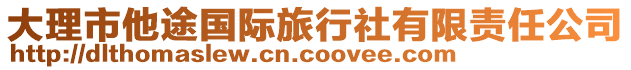 大理市他途国际旅行社有限责任公司
http://dlthomaslew.cn.coovee.com